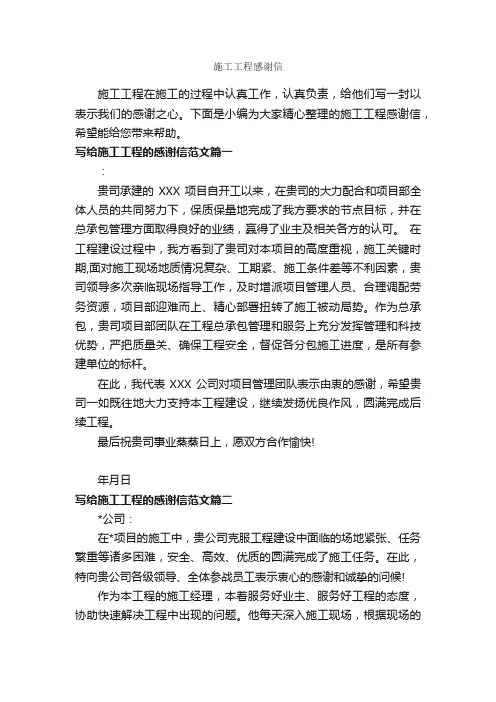 施工工程感谢信

施工工程在施工的过程中认真工作，认真负责，给他们写一封以表示我们的感谢之心。下面是小编为大家精心整理的施工工程感谢信，希望能给您带来帮助。

写给施工工程的感谢信范文篇一

：

贵司承建的 XXX 项目自开工以来，在贵司的大力配合和项目部全体人员的共同努力下，保质保量地完成了我方要求的节点目标，并在总承包管理方面取得良好的业绩，赢得了业主及相关各方的认可。 在工程建设过程中，我方看到了贵司对本项目的高度重视，施工关键时期,面对施工现场地质情况复杂、工期紧、施工条件差等不利因素，贵司领导多次亲临现场指导工作，及时增派项目管理人员、合理调配劳务资源，项目部迎难而上、精心部署扭转了施工被动局势。作为总承包，贵司项目部团队在工程总承包管理和服务上充分发挥管理和科技优势，严把质量关、确保工程安全，督促各分包施工进度，是所有参建单位的标杆。

在此，我代表 XXX 公司对项目管理团队表示由衷的感谢，希望贵司一如既往地大力支持本工程建设，继续发扬优良作风，圆满完成后续工程。

最后祝贵司事业蒸蒸日上，愿双方合作愉快!

年月日

写给施工工程的感谢信范文篇二

*公司：

在*项目的施工中，贵公司克服工程建设中面临的场地紧张、任务繁重等诸多困难，安全、高效、优质的圆满完成了施工任务。在此，特向贵公司各级领导、全体参战员工表示衷心的感谢和诚挚的问候!

作为本工程的施工经理，本着服务好业主、服务好工程的态度，协助快速解决工程中出现的问题。他每天深入施工现场，根据现场的